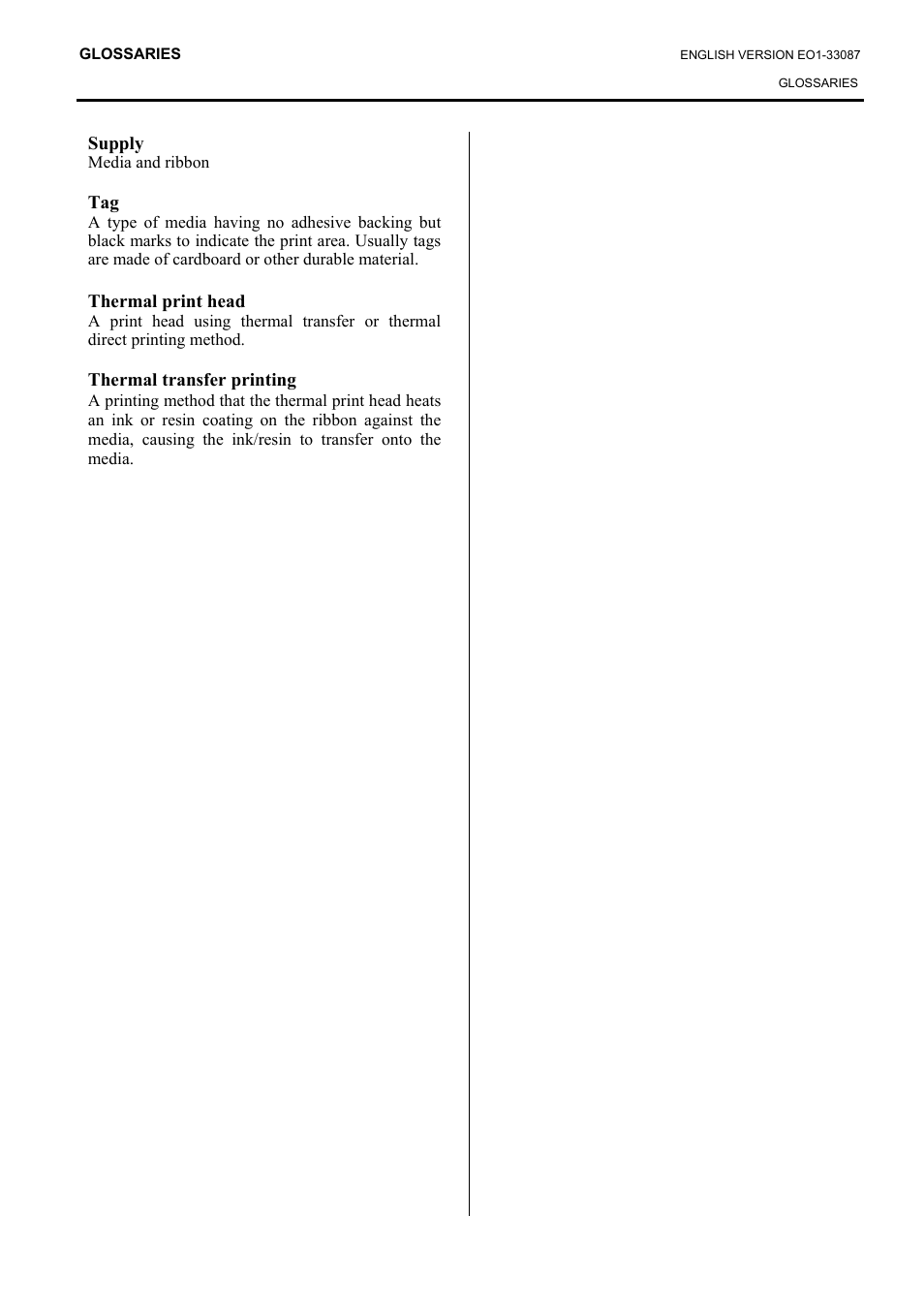 GLOSSARIES

ENGLISH VERSION EO1-33087

GLOSSARIES

Supply
Media and ribbon

Tag
A type of media having no adhesive backing but black marks to indicate the print area. Usually tags are made of cardboard or other durable material.

Thermal print head
A print head using thermal transfer or thermal direct printing method.

Thermal transfer printing
A printing method that the thermal print head heats an ink or resin coating on the ribbon against the media, causing the ink/resin to transfer onto the media.